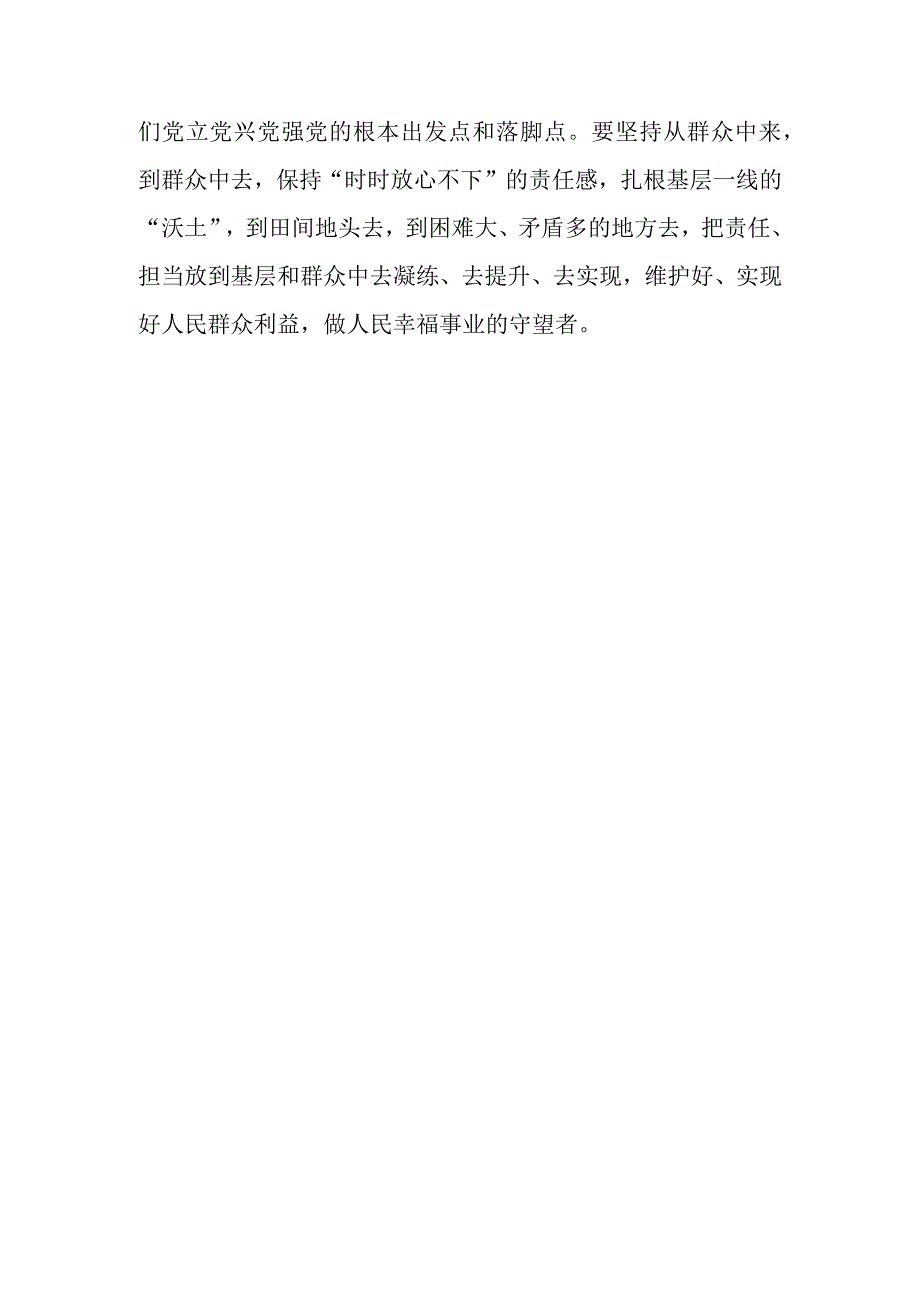 们党立党兴党强党的根本出发点和落脚点。要坚持从群众中来，到群众中去，保持“时时放心不下”的责任感，扎根基层一线的“沃土”，到田间地头去，到困难大、矛盾多的地方去，把责任、担当放到基层和群众中去凝练、去提升、去实现，维护好、实现好人民群众利益，做人民幸福事业的守望者。